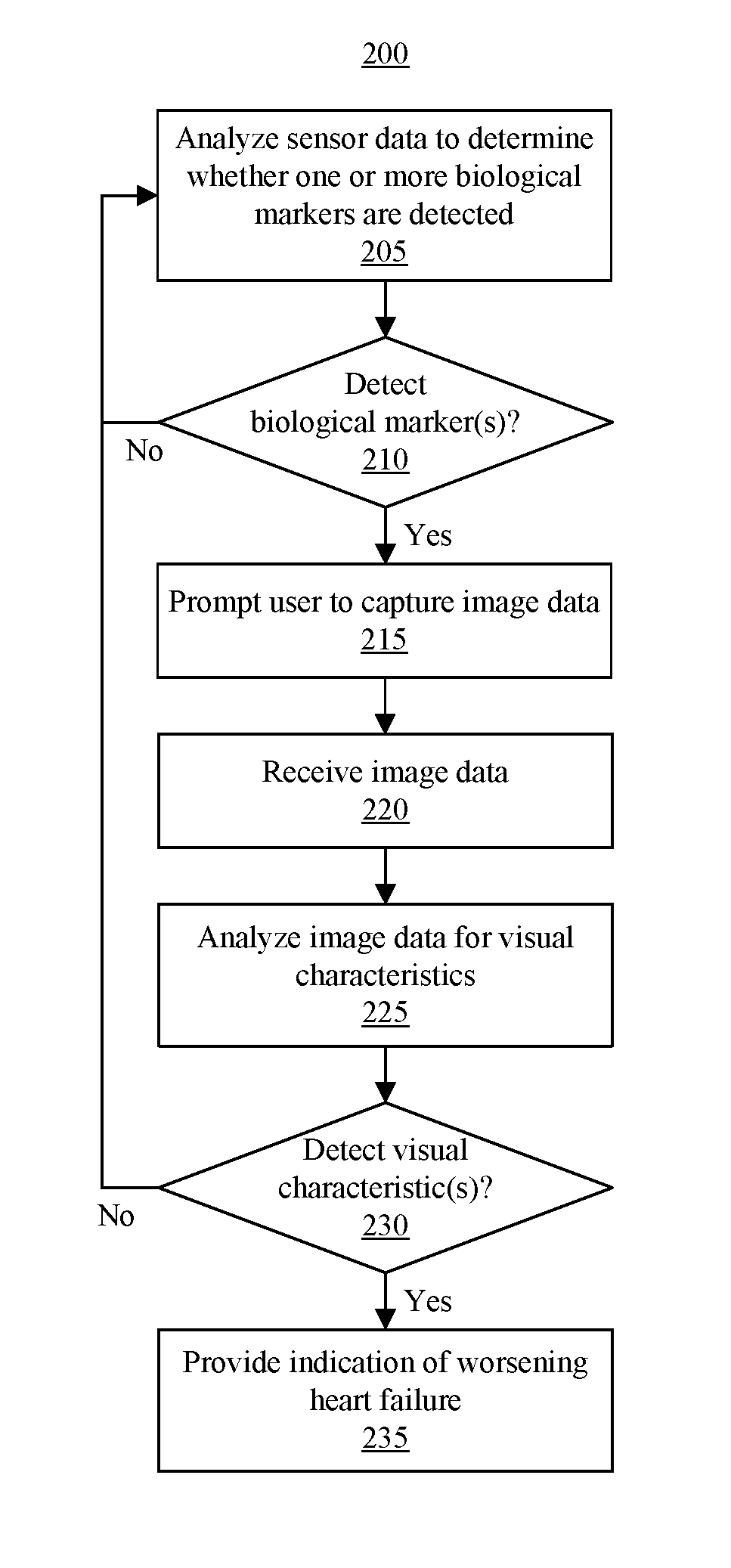 200

Analyze sensor data to determine whether one or more biological markers are detected
205

Detect biological marker(s)?
210

No

Yes

Prompt user to capture image data
215

Receive image data
220

Analyze image data for visual characteristics
225

Detect visual characteristic(s)?
230

No

Yes

Provide indication of worsening heart failure
235